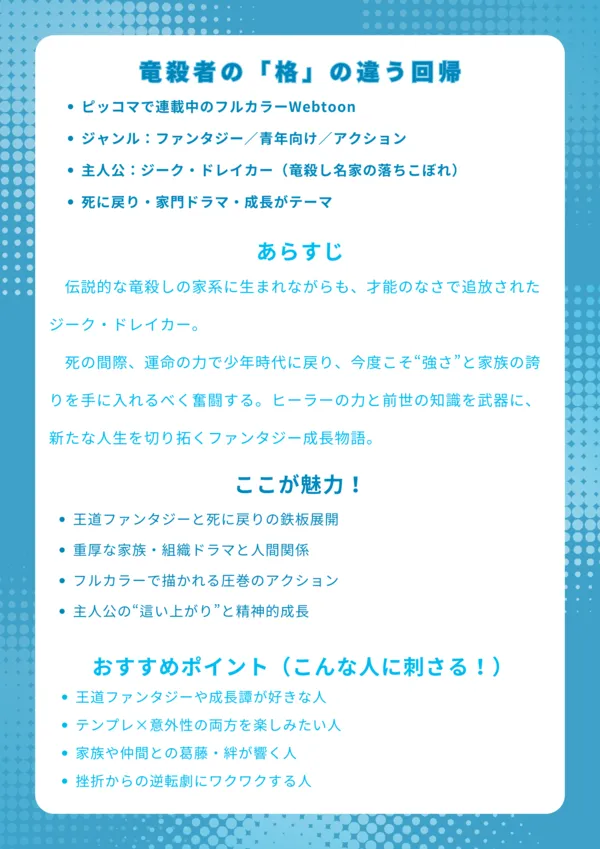 竜殺者の「格」の違う回帰

- ピッコマで連載中のフルカラーWebtoon
- ジャンル：ファンタジー／青年向け／アクション
- 主人公：ジーク・ドレイカー（竜殺し名家の落ちこぼれ）
- 死に戻り・家門ドラマ・成長がテーマ

あらすじ

伝説的な竜殺しの家系に生まれながらも、才能のなさで追放されたジーク・ドレイカー。

死の間際、運命の力で少年時代に戻り、今度こそ“強さ”と家族の誇りを手に入れるべく奮闘する。ヒーラーの力と前世の知識を武器に、新たな人生を切り拓くファンタジー成長物語。

ここが魅力！

- 王道ファンタジーと死に戻りの鉄板展開
- 重厚な家族・組織ドラマと人間関係
- フルカラーで描かれる圧巻のアクション
- 主人公の“這い上がり”と精神的成長

おすすめポイント（こんな人に刺さる！）

- 王道ファンタジーや成長譚が好きな人
- テンプレ×意外性の両方を楽しみたい人
- 家族や仲間との葛藤・絆が響く人
- 挫折からの逆転劇にワクワクする人